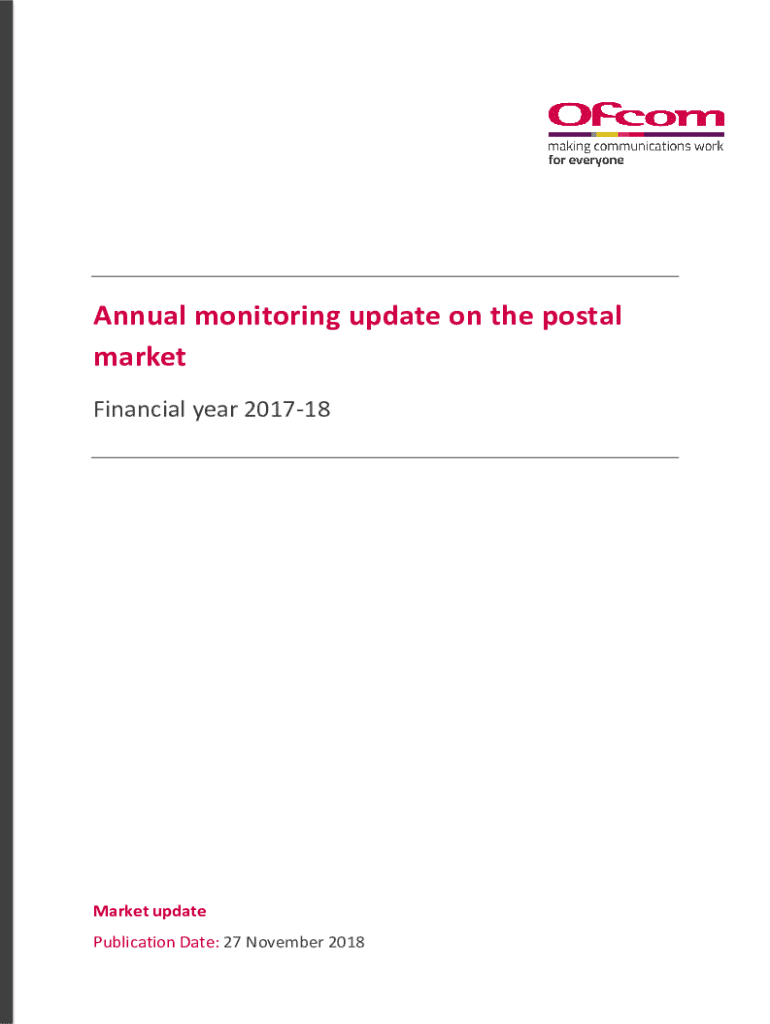 Ofcom
making communications work
for everyone

Annual monitoring update on the postal market

Financial year 2017-18

Market update

Publication Date: 27 November 2018